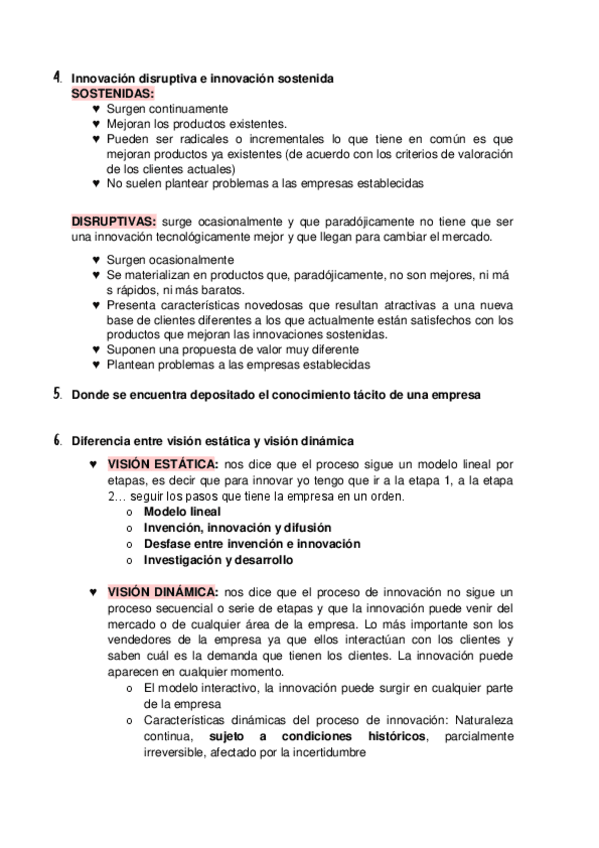 4. Innovación disruptiva e innovación sostenida
SOSTENIDAS:
♥ Surgen continuamente
♥ Mejoran los productos existentes.
♥ Pueden ser radicales o incrementales lo que tiene en común es que mejoran productos ya existentes (de acuerdo con los criterios de valoración de los clientes actuales)
♥ No suelen plantear problemas a las empresas establecidas

DISRUPTIVAS: surge ocasionalmente y que paradójicamente no tiene que ser una innovación tecnológicamente mejor y que llegan para cambiar el mercado.
♥ Surgen ocasionalmente
♥ Se materializan en productos que, paradójicamente, no son mejores, ni má s rápidos, ni más baratos.
♥ Presenta características novedosas que resultan atractivas a una nueva base de clientes diferentes a los que actualmente están satisfechos con los productos que mejoran las innovaciones sostenidas.
♥ Suponen una propuesta de valor muy diferente
♥ Plantean problemas a las empresas establecidas

5. Donde se encuentra depositado el conocimiento tácito de una empresa

6. Diferencia entre visión estática y visión dinámica
♥ VISIÓN ESTÁTICA: nos dice que el proceso sigue un modelo lineal por etapas, es decir que para innovar yo tengo que ir a la etapa 1, a la etapa 2… seguir los pasos que tiene la empresa en un orden.
o Modelo lineal
o Invención, innovación y difusión
o Desfase entre invención e innovación
o Investigación y desarrollo

♥ VISIÓN DINÁMICA: nos dice que el proceso de innovación no sigue un proceso secuencial o serie de etapas y que la innovación puede venir del mercado o de cualquier área de la empresa. Lo más importante son los vendedores de la empresa ya que ellos interactúan con los clientes y saben cuál es la demanda que tienen los clientes. La innovación puede aparecen en cualquier momento.
o El modelo interactivo, la innovación puede surgir en cualquier parte de la empresa
o Características dinámicas del proceso de innovación: Naturaleza continua, sujeto a condiciones históricos, parcialmente irreversible, afectado por la incertidumbre